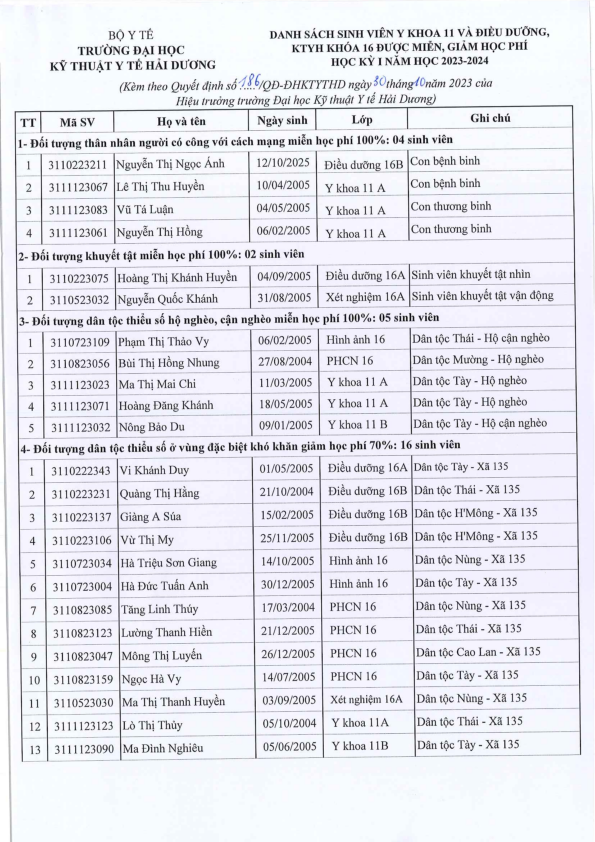 BỘ Y TẾ
TRƯỜNG ĐẠI HỌC
KỸ THUẬT Y TẾ HẢI DƯƠNG

DANH SÁCH SINH VIÊN Y KHOA 11 VÀ ĐIỀU DƯỠNG, KTYH KHÓA 16 ĐƯỢC MIỄN, GIẢM HỌC PHÍ HỌC KỲ I NĂM HỌC 2023-2024

(Kèm theo Quyết định số 186/QĐ-ĐHKTYTHD ngày 30 tháng 10 năm 2023 của Hiệu trưởng trường Đại học Kỹ thuật Y tế Hải Dương)

| TT | Mã SV | Họ và tên | Ngày sinh | Lớp | Ghi chú |
|---|---|---|---|---|---|
| 1- Đối tượng thân nhân người có công với cách mạng miễn học phí 100%: 04 sinh viên | | | | | |
| 1 | 3110223211 | Nguyễn Thị Ngọc Ánh | 12/10/2025 | Điều dưỡng 16B | Con bệnh binh |
| 2 | 3111123067 | Lê Thị Thu Huyền | 10/04/2005 | Y khoa 11 A | Con bệnh binh |
| 3 | 3111123083 | Vũ Tá Luận | 04/05/2005 | Y khoa 11 A | Con thương binh |
| 4 | 3111123061 | Nguyễn Thị Hồng | 06/02/2005 | Y khoa 11 A | Con thương binh |
| 2- Đối tượng khuyết tật miễn học phí 100%: 02 sinh viên | | | | | |
| 1 | 3110223075 | Hoàng Thị Khánh Huyền | 04/09/2005 | Điều dưỡng 16A | Sinh viên khuyết tật nhìn |
| 2 | 3110523032 | Nguyễn Quốc Khánh | 31/08/2005 | Xét nghiệm 16A | Sinh viên khuyết tật vận động |
| 3- Đối tượng dân tộc thiểu số hộ nghèo, cận nghèo miễn học phí 100%: 05 sinh viên | | | | | |
| 1 | 3110723109 | Phạm Thị Thảo Vy | 06/02/2005 | Hình ảnh 16 | Dân tộc Thái - Hộ cận nghèo |
| 2 | 3110823056 | Bùi Thị Hồng Nhung | 27/08/2004 | PHCN 16 | Dân tộc Mường - Hộ nghèo |
| 3 | 3111123023 | Ma Thị Mai Chi | 11/03/2005 | Y khoa 11 A | Dân tộc Tày - Hộ nghèo |
| 4 | 3111123071 | Hoàng Đăng Khánh | 18/05/2005 | Y khoa 11 A | Dân tộc Tày - Hộ nghèo |
| 5 | 3111123032 | Nông Bảo Du | 09/01/2005 | Y khoa 11 B | Dân tộc Tày - Hộ cận nghèo |
| 4- Đối tượng dân tộc thiểu số ở vùng đặc biệt khó khăn giảm học phí 70%: 16 sinh viên | | | | | |
| 1 | 3110222343 | Vi Khánh Duy | 01/05/2005 | Điều dưỡng 16A | Dân tộc Tày - Xã 135 |
| 2 | 3110223231 | Quàng Thị Hằng | 21/10/2004 | Điều dưỡng 16B | Dân tộc Thái - Xã 135 |
| 3 | 3110223137 | Giàng A Súa | 15/02/2005 | Điều dưỡng 16B | Dân tộc H'Mông - Xã 135 |
| 4 | 3110223106 | Vừ Thị My | 25/11/2005 | Điều dưỡng 16B | Dân tộc H'Mông - Xã 135 |
| 5 | 3110723034 | Hà Triệu Sơn Giang | 14/10/2005 | Hình ảnh 16 | Dân tộc Nùng - Xã 135 |
| 6 | 3110723004 | Hà Đức Tuấn Anh | 30/12/2005 | Hình ảnh 16 | Dân tộc Tày - Xã 135 |
| 7 | 3110823085 | Tăng Linh Thúy | 17/03/2004 | PHCN 16 | Dân tộc Nùng - Xã 135 |
| 8 | 3110823123 | Lường Thanh Hiền | 21/12/2005 | PHCN 16 | Dân tộc Thái - Xã 135 |
| 9 | 3110823047 | Mông Thị Luyến | 26/12/2005 | PHCN 16 | Dân tộc Cao Lan - Xã 135 |
| 10 | 3110823159 | Ngọc Hà Vy | 14/07/2005 | PHCN 16 | Dân tộc Tày - Xã 135 |
| 11 | 3110523030 | Ma Thị Thanh Huyền | 03/09/2005 | Xét nghiệm 16A | Dân tộc Nùng - Xã 135 |
| 12 | 3111123123 | Lò Thị Thùy | 05/10/2004 | Y khoa 11A | Dân tộc Thái - Xã 135 |
| 13 | 3111123090 | Ma Đình Nghiêu | 05/06/2005 | Y khoa 11B | Dân tộc Tày - Xã 135 |